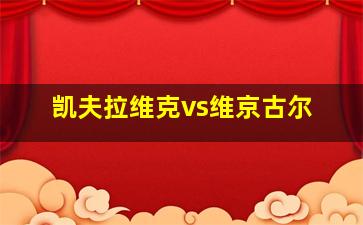 凯夫拉维克vs维京古尔